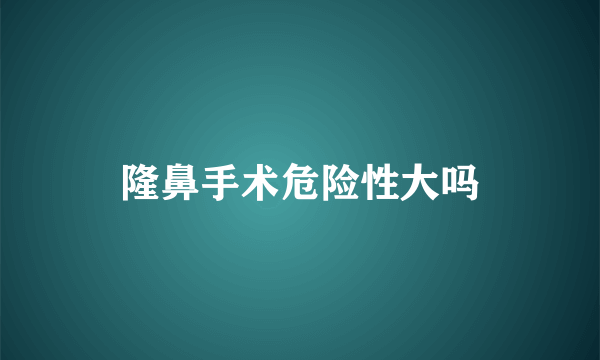 隆鼻手术危险性大吗